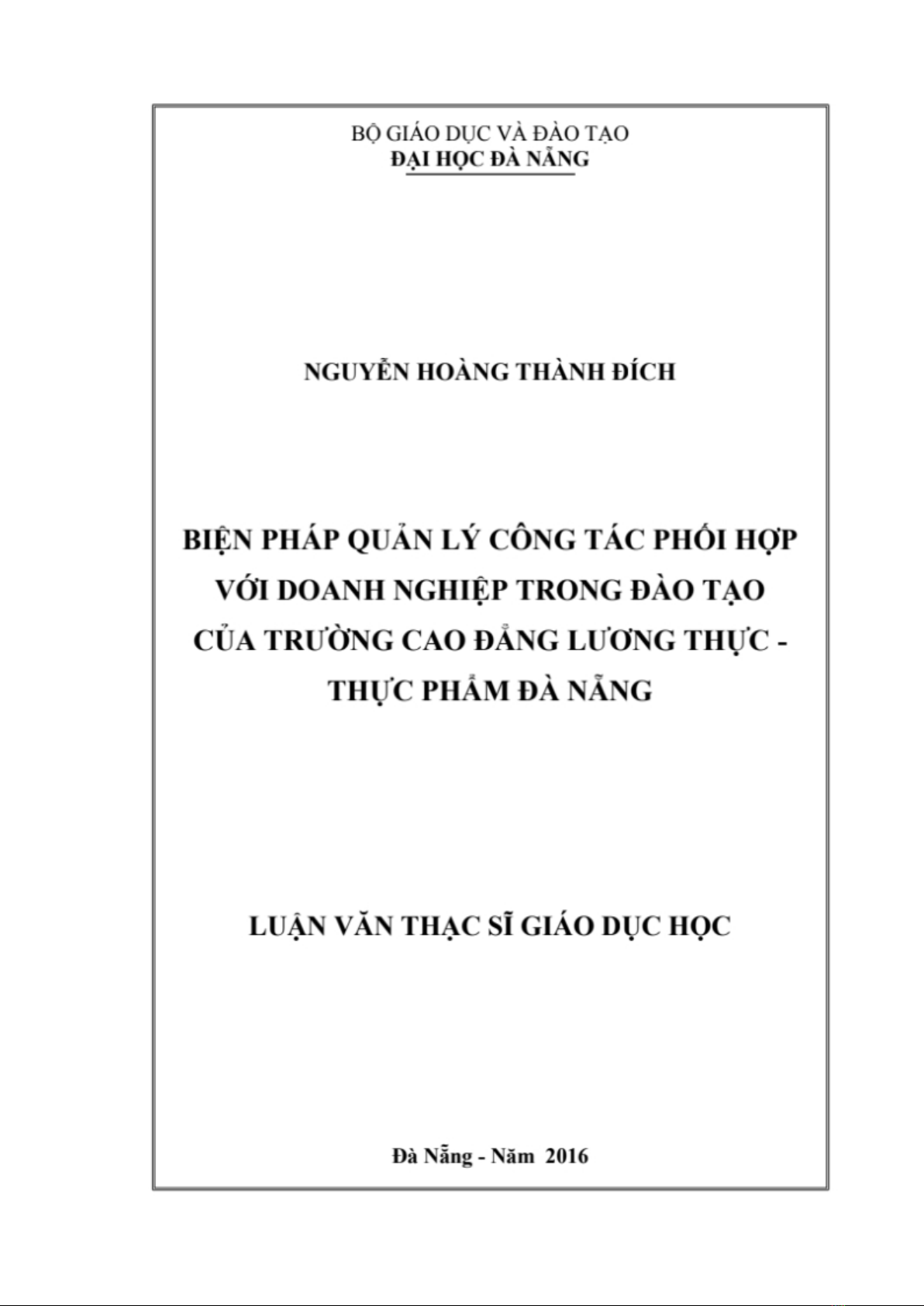 BỘ GIÁO DỤC VÀ ĐÀO TẠO
ĐẠI HỌC ĐÀ NẴNG

NGUYỄN HOÀNG THÀNH ĐÍCH

BIỆN PHÁP QUẢN LÝ CÔNG TÁC PHỐI HỢP VỚI DOANH NGHIỆP TRONG ĐÀO TẠO CỦA TRƯỜNG CAO ĐẲNG LƯƠNG THỰC - THỰC PHẨM ĐÀ NẴNG

LUẬN VĂN THẠC SĨ GIÁO DỤC HỌC

Đà Nẵng - Năm 2016